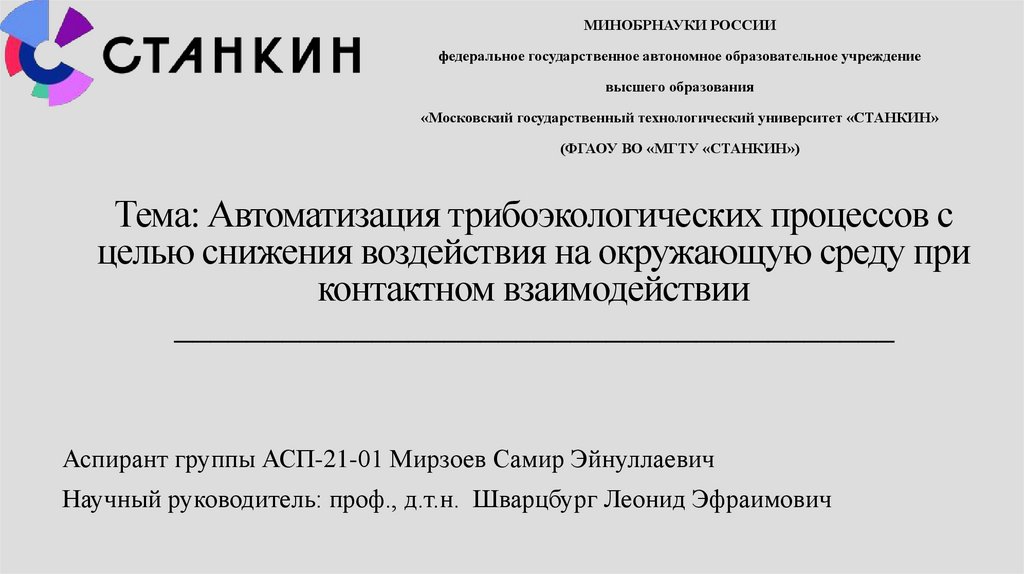 СТАНКИН

МИНОБРНАУКИ РОССИИ

федеральное государственное автономное образовательное учреждение

высшего образования

«Московский государственный технологический университет «СТАНКИН»

(ФГАОУ ВО «МГТУ «СТАНКИН»)

Тема: Автоматизация трибоэкологических процессов с целью снижения воздействия на окружающую среду при контактном взаимодействии

Аспирант группы АСП-21-01 Мирзоев Самир Эйнуллаевич

Научный руководитель: проф., д.т.н. Шварцбург Леонид Эфраимович